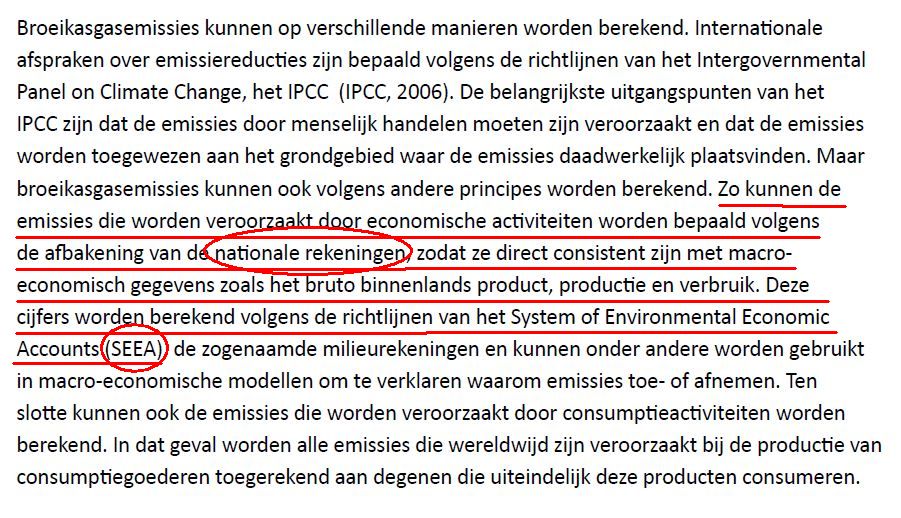 Broeikasgasemissies kunnen op verschillende manieren worden berekend. Internationale afspraken over emissiereducties zijn bepaald volgens de richtlijnen van het Intergovernmental Panel on Climate Change, het IPCC (IPCC, 2006). De belangrijkste uitgangspunten van het IPCC zijn dat de emissies door menselijk handelen moeten zijn veroorzaakt en dat de emissies worden toegewezen aan het grondgebied waar de emissies daadwerkelijk plaatsvinden. Maar broeikasgasemissies kunnen ook volgens andere principes worden berekend. Zo kunnen de emissies die worden veroorzaakt door economische activiteiten worden bepaald volgens de afbakening van de nationale rekeningen, zodat ze direct consistent zijn met macro-economisch gegevens zoals het bruto binnenlands product, productie en verbruik. Deze cijfers worden berekend volgens de richtlijnen van het System of Environmental Economic Accounts (SEEA) de zogenaamde milieurekeningen en kunnen onder andere worden gebruikt in macro-economische modellen om te verklaren waarom emissies toe- of afnemen. Ten slotte kunnen ook de emissies die worden veroorzaakt door consumptieactiviteiten worden berekend. In dat geval worden alle emissies die wereldwijd zijn veroorzaakt bij de productie van consumptiegoederen toegerekend aan degenen die uiteindelijk deze producten consumeren.